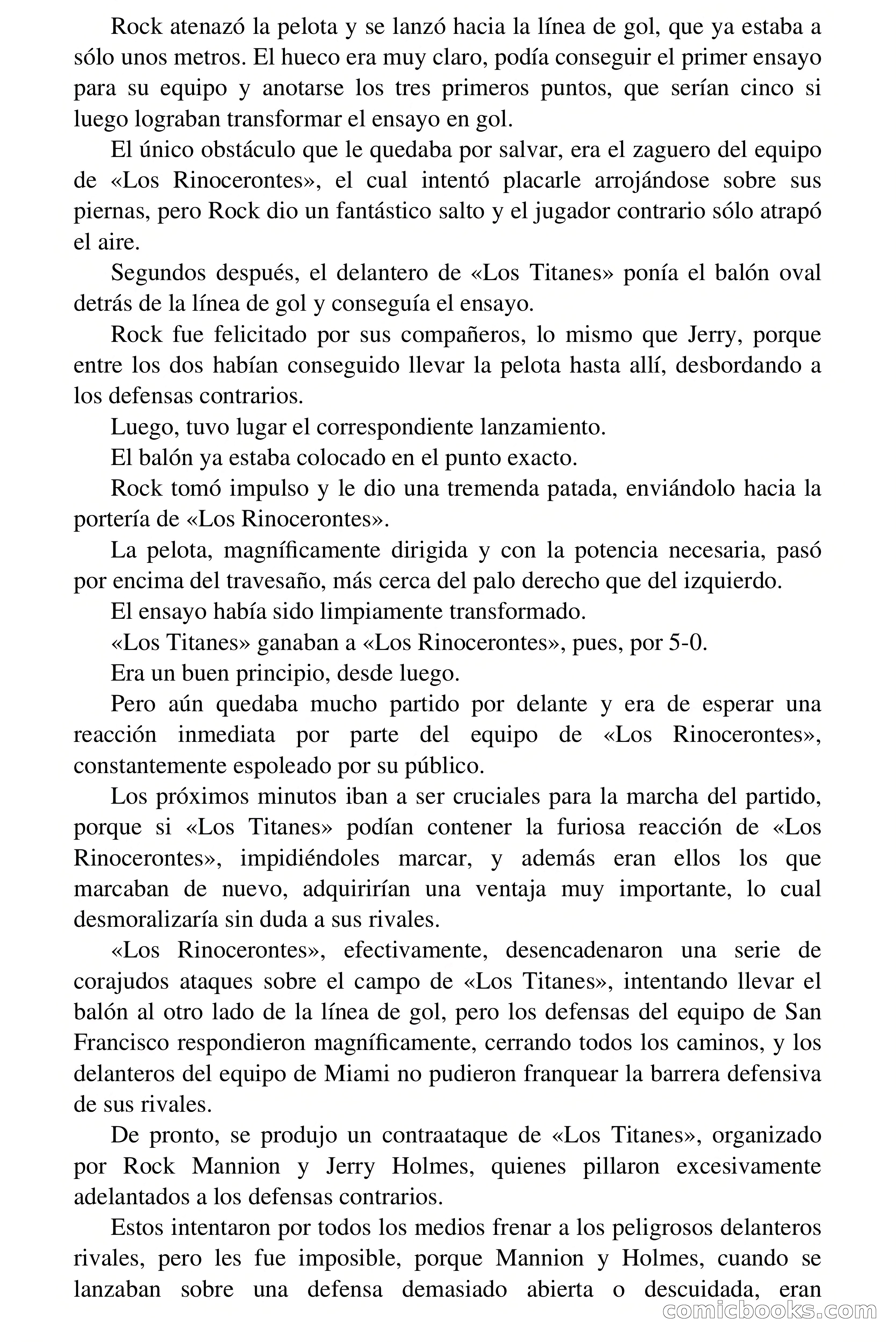 Rock atenazó la pelota y se lanzó hacia la línea de gol, que ya estaba a sólo unos metros. El hueco era muy claro, podía conseguir el primer ensayo para su equipo y anotarse los tres primeros puntos, que serían cinco si luego lograban transformar el ensayo en gol.

El único obstáculo que le quedaba por salvar, era el zaguero del equipo de «Los Rinocerontes», el cual intentó placarle arrojándose sobre sus piernas, pero Rock dio un fantástico salto y el jugador contrario sólo atrapó el aire.

Segundos después, el delantero de «Los Titanes» ponía el balón oval detrás de la línea de gol y conseguía el ensayo.

Rock fue felicitado por sus compañeros, lo mismo que Jerry, porque entre los dos habían conseguido llevar la pelota hasta allí, desbordando a los defensas contrarios.

Luego, tuvo lugar el correspondiente lanzamiento.

El balón ya estaba colocado en el punto exacto.

Rock tomó impulso y le dio una tremenda patada, enviándolo hacia la portería de «Los Rinocerontes».

La pelota, magníficamente dirigida y con la potencia necesaria, pasó por encima del travesaño, más cerca del palo derecho que del izquierdo.

El ensayo había sido limpiamente transformado.

«Los Titanes» ganaban a «Los Rinocerontes», pues, por 5-0.

Era un buen principio, desde luego.

Pero aún quedaba mucho partido por delante y era de esperar una reacción inmediata por parte del equipo de «Los Rinocerontes», constantemente espoleado por su público.

Los próximos minutos iban a ser cruciales para la marcha del partido, porque si «Los Titanes» podían contener la furiosa reacción de «Los Rinocerontes», impidiéndoles marcar, y además eran ellos los que marcaban de nuevo, adquirirían una ventaja muy importante, lo cual desmoralizaría sin duda a sus rivales.

«Los Rinocerontes», efectivamente, desencadenaron una serie de corajudos ataques sobre el campo de «Los Titanes», intentando llevar el balón al otro lado de la línea de gol, pero los defensas del equipo de San Francisco respondieron magníficamente, cerrando todos los caminos, y los delanteros del equipo de Miami no pudieron franquear la barrera defensiva de sus rivales.

De pronto, se produjo un contraataque de «Los Titanes», organizado por Rock Mannion y Jerry Holmes, quienes pillaron excesivamente adelantados a los defensas contrarios.

Estos intentaron por todos los medios frenar a los peligrosos delanteros rivales, pero les fue imposible, porque Mannion y Holmes, cuando se lanzaban sobre una defensa demasiado abierta o descuidada, eran

comicbooks.com